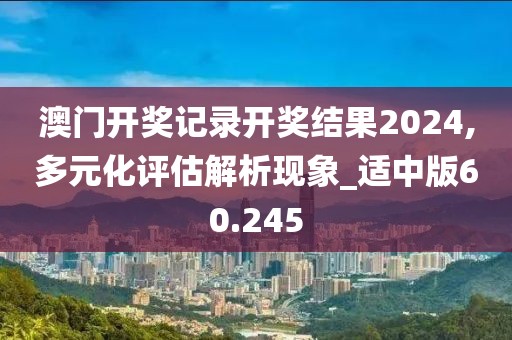 澳门开奖记录开奖结果2024,多元化评估解析现象_适中版60.245